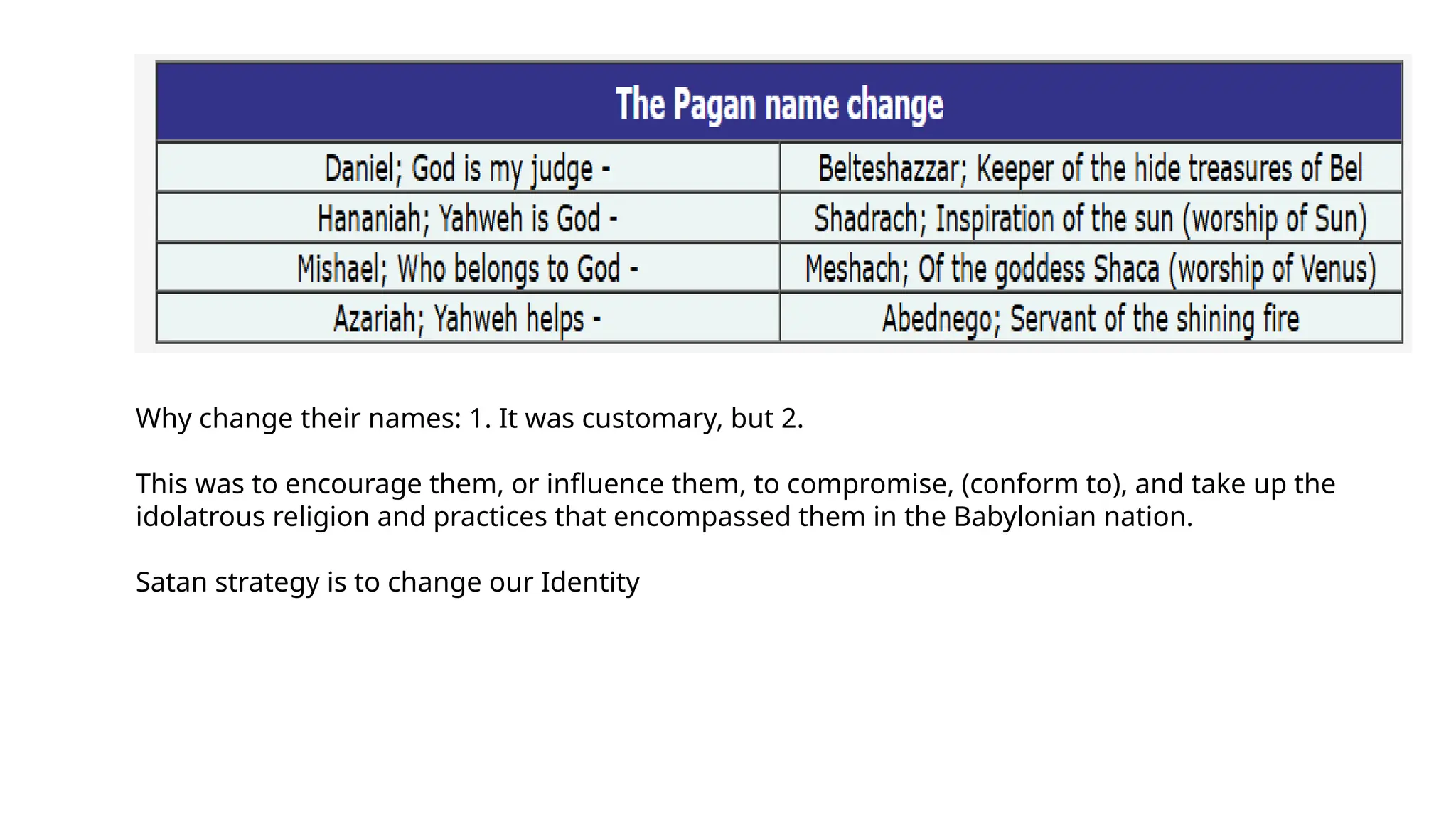 | The Pagan name change | |
|---|---|
| Daniel; God is my judge - | Belteshazzar; Keeper of the hide treasures of Bel |
| Hananiah; Yahweh is God - | Shadrach; Inspiration of the sun (worship of Sun) |
| Mishael; Who belongs to God - | Meshach; Of the goddess Shaca (worship of Venus) |
| Azariah; Yahweh helps - | Abednego; Servant of the shining fire |

Why change their names: 1. It was customary, but 2.

This was to encourage them, or influence them, to compromise, (conform to), and take up the idolatrous religion and practices that encompassed them in the Babylonian nation.

Satan strategy is to change our Identity